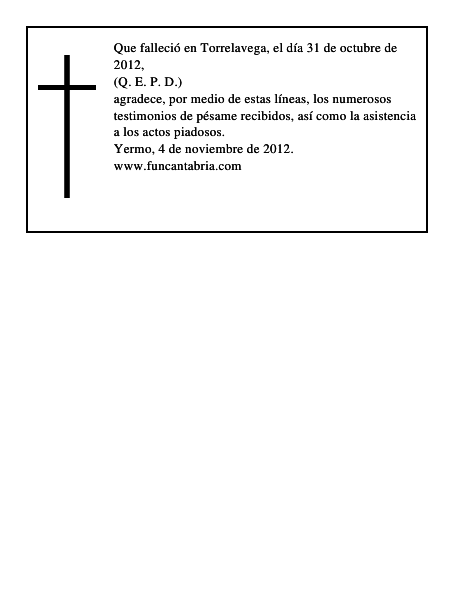 Que falleció en Torrelavega, el día 31 de octubre de 2012,
(Q. E. P. D.)
agradece, por medio de estas líneas, los numerosos testimonios de pésame recibidos, así como la asistencia a los actos piadosos.
Yermo, 4 de noviembre de 2012.
www.funcantabria.com